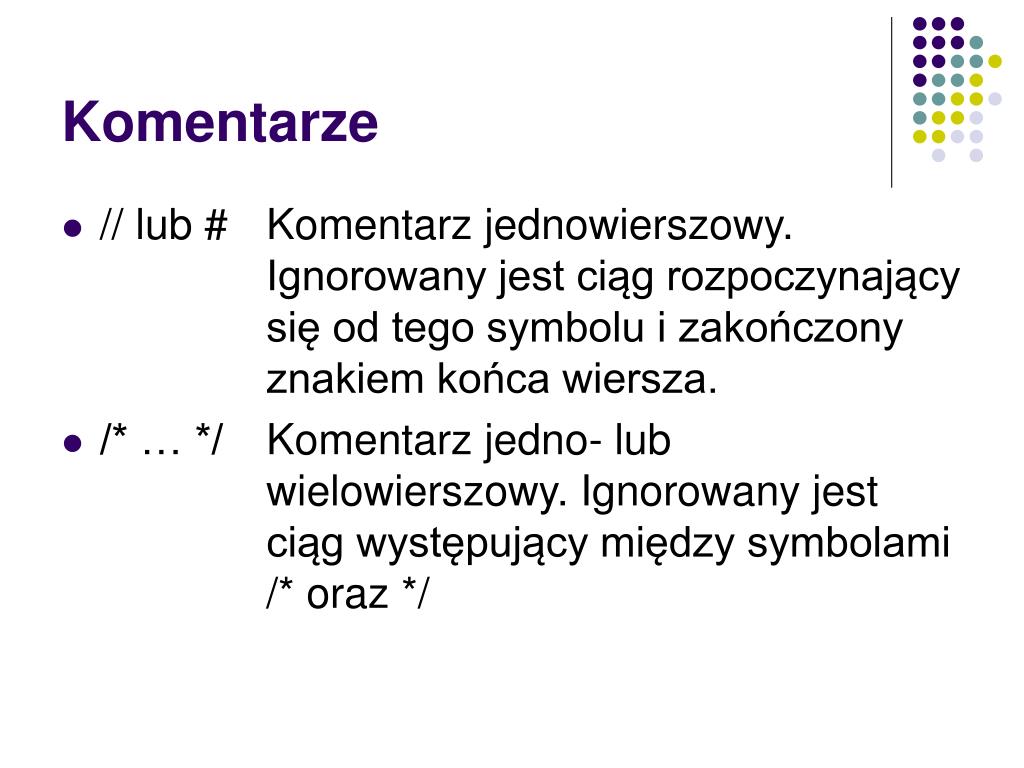 Komentarze

- // lub # Komentarz jednowierszowy. Ignorowany jest ciąg rozpoczynający się od tego symbolu i zakończony znakiem końca wiersza.
- /* … */ Komentarz jedno- lub wielowierszowy. Ignorowany jest ciąg występujący między symbolami /* oraz */